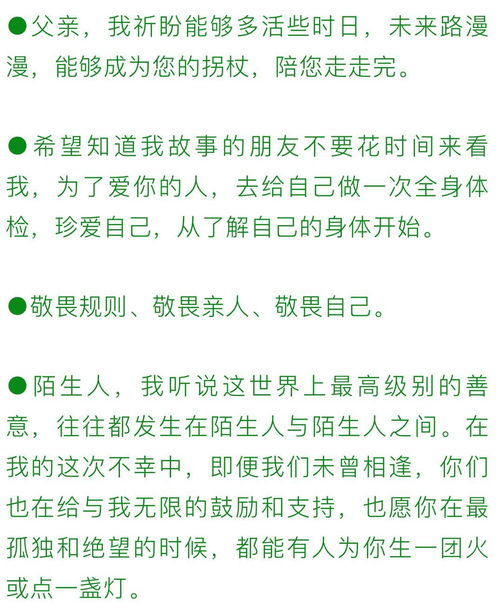 ●父亲，我祈盼能够多活些时日，未来路漫漫，能够成为您的拐杖，陪您走走完。

●希望知道我故事的朋友不要花时间来看我，为了爱你的人，去给自己做一次全身体检，珍爱自己，从了解自己的身体开始。

●敬畏规则、敬畏亲人、敬畏自己。

●陌生人，我听说这世界上最高级别的善意，往往都发生在陌生人与陌生人之间。在我的这次不幸中，即便我们未曾相逢，你们也在给与我无限的鼓励和支持，也愿你在最孤独和绝望的时候，都能有人为你生一团火或点一盏灯。